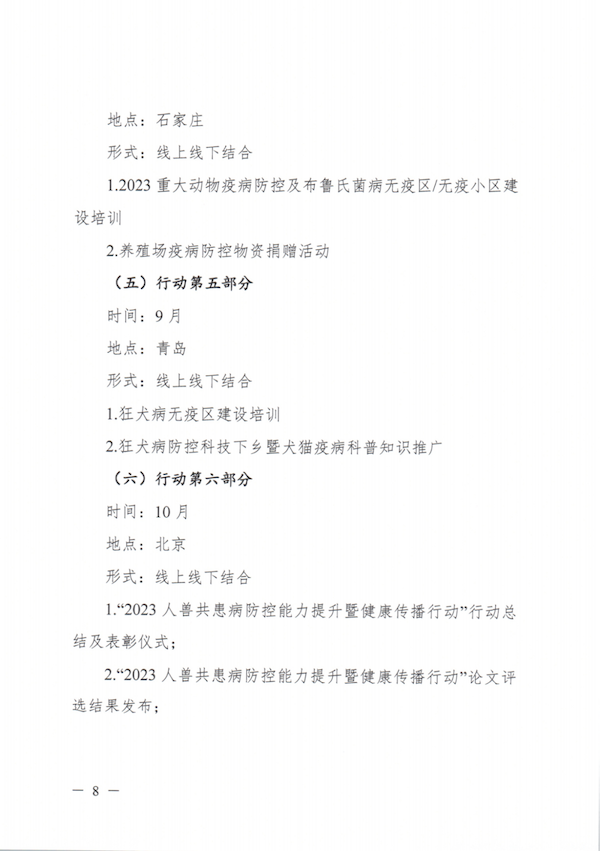 地点：石家庄

形式：线上线下结合

1.2023 重大动物疫病防控及布鲁氏菌病无疫区/无疫小区建设培训

2.养殖场疫病防控物资捐赠活动

（五）行动第五部分

时间：9 月

地点：青岛

形式：线上线下结合

1.狂犬病无疫区建设培训

2.狂犬病防控科技下乡暨犬猫疫病科普知识推广

（六）行动第六部分

时间：10 月

地点：北京

形式：线上线下结合

1.“2023 人兽共患病防控能力提升暨健康传播行动”行动总结及表彰仪式；

2.“2023 人兽共患病防控能力提升暨健康传播行动”论文评选结果发布；

— 8 —